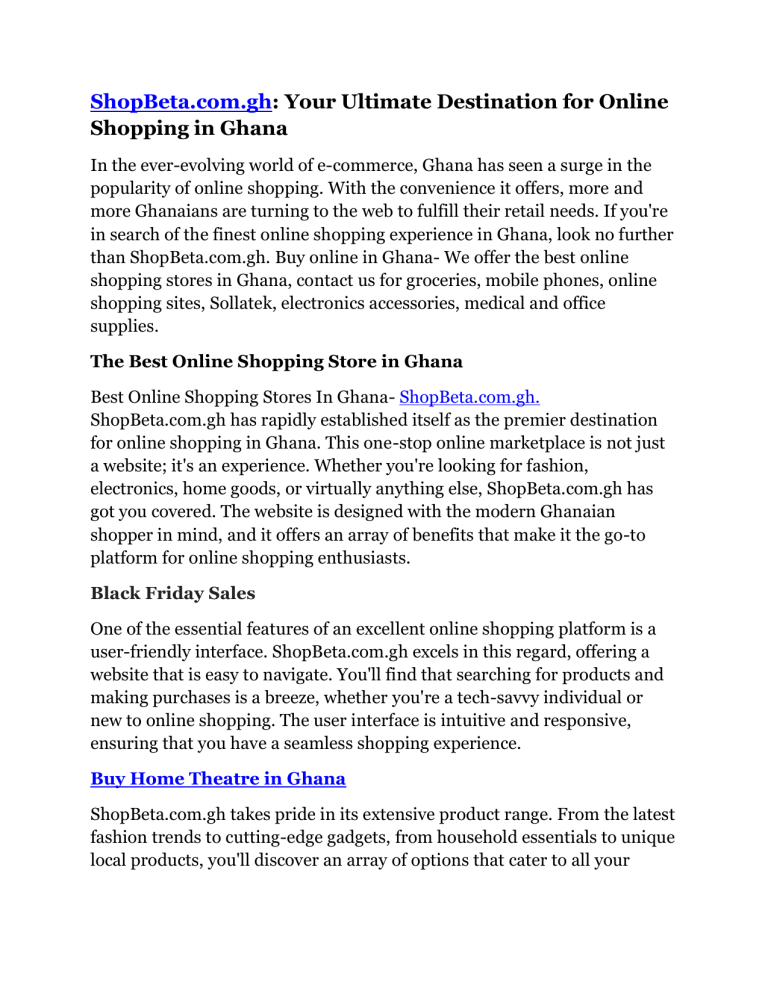 ShopBeta.com.gh: Your Ultimate Destination for Online Shopping in Ghana

In the ever-evolving world of e-commerce, Ghana has seen a surge in the popularity of online shopping. With the convenience it offers, more and more Ghanaians are turning to the web to fulfill their retail needs. If you're in search of the finest online shopping experience in Ghana, look no further than ShopBeta.com.gh. Buy online in Ghana- We offer the best online shopping stores in Ghana, contact us for groceries, mobile phones, online shopping sites, Sollatek, electronics accessories, medical and office supplies.

The Best Online Shopping Store in Ghana

Best Online Shopping Stores In Ghana- ShopBeta.com.gh.
ShopBeta.com.gh has rapidly established itself as the premier destination for online shopping in Ghana. This one-stop online marketplace is not just a website; it's an experience. Whether you're looking for fashion, electronics, home goods, or virtually anything else, ShopBeta.com.gh has got you covered. The website is designed with the modern Ghanaian shopper in mind, and it offers an array of benefits that make it the go-to platform for online shopping enthusiasts.

Black Friday Sales

One of the essential features of an excellent online shopping platform is a user-friendly interface. ShopBeta.com.gh excels in this regard, offering a website that is easy to navigate. You'll find that searching for products and making purchases is a breeze, whether you're a tech-savvy individual or new to online shopping. The user interface is intuitive and responsive, ensuring that you have a seamless shopping experience.

Buy Home Theatre in Ghana

ShopBeta.com.gh takes pride in its extensive product range. From the latest fashion trends to cutting-edge gadgets, from household essentials to unique local products, you'll discover an array of options that cater to all your